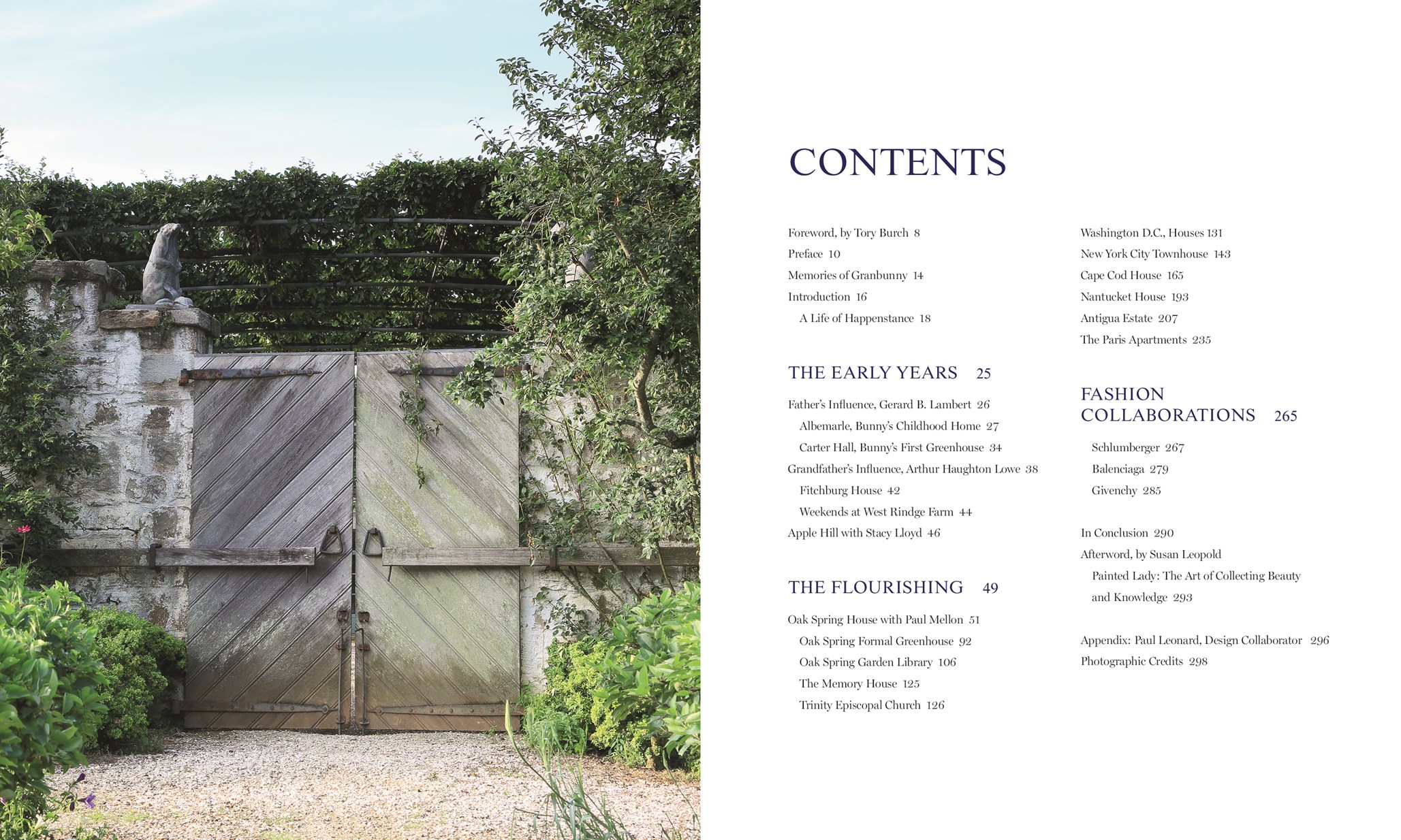 CONTENTS

Foreword, by Tory Burch 8
Preface 10
Memories of Granbunny 14
Introduction 16
A Life of Happenstance 18

THE EARLY YEARS 25

Father's Influence, Gerard B. Lambert 26
Albemarle, Bunny's Childhood Home 27
Carter Hall, Bunny's First Greenhouse 34
Grandfather's Influence, Arthur Haughton Lowe 38
Fitchburg House 42
Weekends at West Rindge Farm 44
Apple Hill with Stacy Lloyd 46

THE FLOURISHING 49

Oak Spring House with Paul Mellon 51
Oak Spring Formal Greenhouse 92
Oak Spring Garden Library 106
The Memory House 125
Trinity Episcopal Church 126

Washington D.C., Houses 131
New York City Townhouse 143
Cape Cod House 165
Nantucket House 193
Antigua Estate 207
The Paris Apartments 235

FASHION COLLABORATIONS 265

Schlumberger 267
Balenciaga 279
Givenchy 285

In Conclusion 290
Afterword, by Susan Leopold
Painted Lady: The Art of Collecting Beauty and Knowledge 293

Appendix: Paul Leonard, Design Collaborator 296
Photographic Credits 298